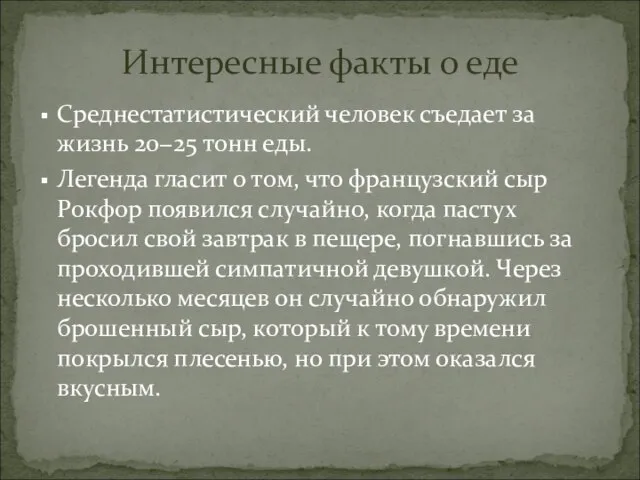 Интересные факты о еде

▪ Среднестатистический человек съедает за жизнь 20–25 тонн еды.

▪ Легенда гласит о том, что французский сыр Рокфор появился случайно, когда пастух бросил свой завтрак в пещере, погнавшись за проходившей симпатичной девушкой. Через несколько месяцев он случайно обнаружил брошенный сыр, который к тому времени покрылся плесенью, но при этом оказался вкусным.